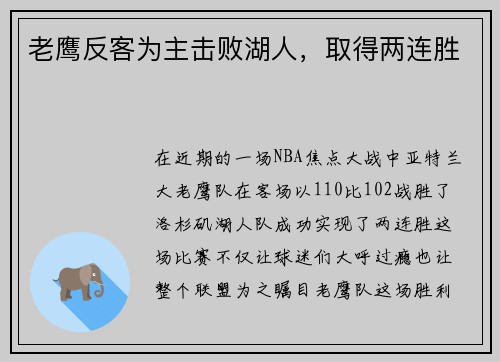 老鹰反客为主击败湖人，取得两连胜

在近期的一场NBA焦点大战中亚特兰大老鹰队在客场以110比102战胜了洛杉矶湖人队成功实现了两连胜这场比赛不仅让球迷们大呼过瘾也让整个联盟为之瞩目老鹰队这场胜利